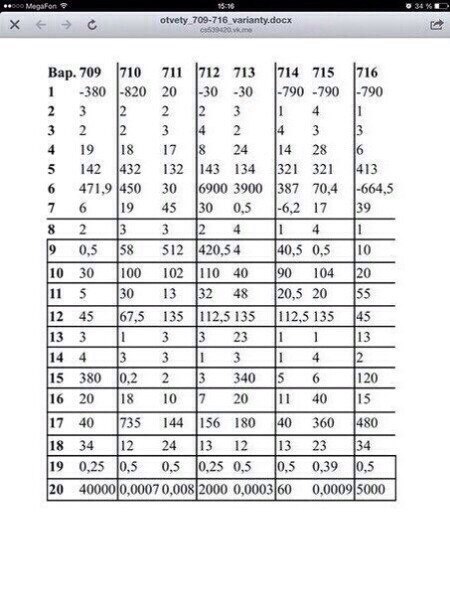 MegaFon 15:16 34 %

otvety_709-716_varianty.docx
cs539420.vk.me

| Вар. | 709 | 710 | 711 | 712 | 713 | 714 | 715 | 716 |
|---|---|---|---|---|---|---|---|---|
| 1 | -380 | -820 | 20 | -30 | -30 | -790 | -790 | -790 |
| 2 | 3 | 2 | 2 | 2 | 3 | 1 | 4 | 1 |
| 3 | 2 | 2 | 3 | 4 | 2 | 4 | 3 | 3 |
| 4 | 19 | 18 | 17 | 8 | 24 | 14 | 28 | 6 |
| 5 | 142 | 432 | 132 | 143 | 134 | 321 | 321 | 413 |
| 6 | 471,9 | 450 | 30 | 6900 | 3900 | 387 | 70,4 | -664,5 |
| 7 | 6 | 19 | 45 | 30 | 0,5 | -6,2 | 17 | 39 |
| 8 | 2 | 3 | 3 | 2 | 4 | 1 | 4 | 1 |
| 9 | 0,5 | 58 | 512 | 420,5 | 4 | 40,5 | 0,5 | 10 |
| 10 | 30 | 100 | 102 | 110 | 40 | 90 | 104 | 20 |
| 11 | 5 | 30 | 13 | 32 | 48 | 20,5 | 20 | 55 |
| 12 | 45 | 67,5 | 135 | 112,5 | 135 | 112,5 | 135 | 45 |
| 13 | 3 | 1 | 3 | 3 | 23 | 1 | 1 | 13 |
| 14 | 4 | 3 | 3 | 1 | 3 | 1 | 4 | 2 |
| 15 | 380 | 0,2 | 2 | 3 | 340 | 5 | 6 | 120 |
| 16 | 20 | 18 | 10 | 7 | 20 | 11 | 40 | 15 |
| 17 | 40 | 735 | 144 | 156 | 180 | 40 | 360 | 480 |
| 18 | 34 | 12 | 24 | 13 | 12 | 13 | 23 | 34 |
| 19 | 0,25 | 0,5 | 0,5 | 0,25 | 0,5 | 0,5 | 0,39 | 0,5 |
| 20 | 40000 | 0,0007 | 0,008 | 2000 | 0,0003 | 60 | 0,0009 | 5000 |